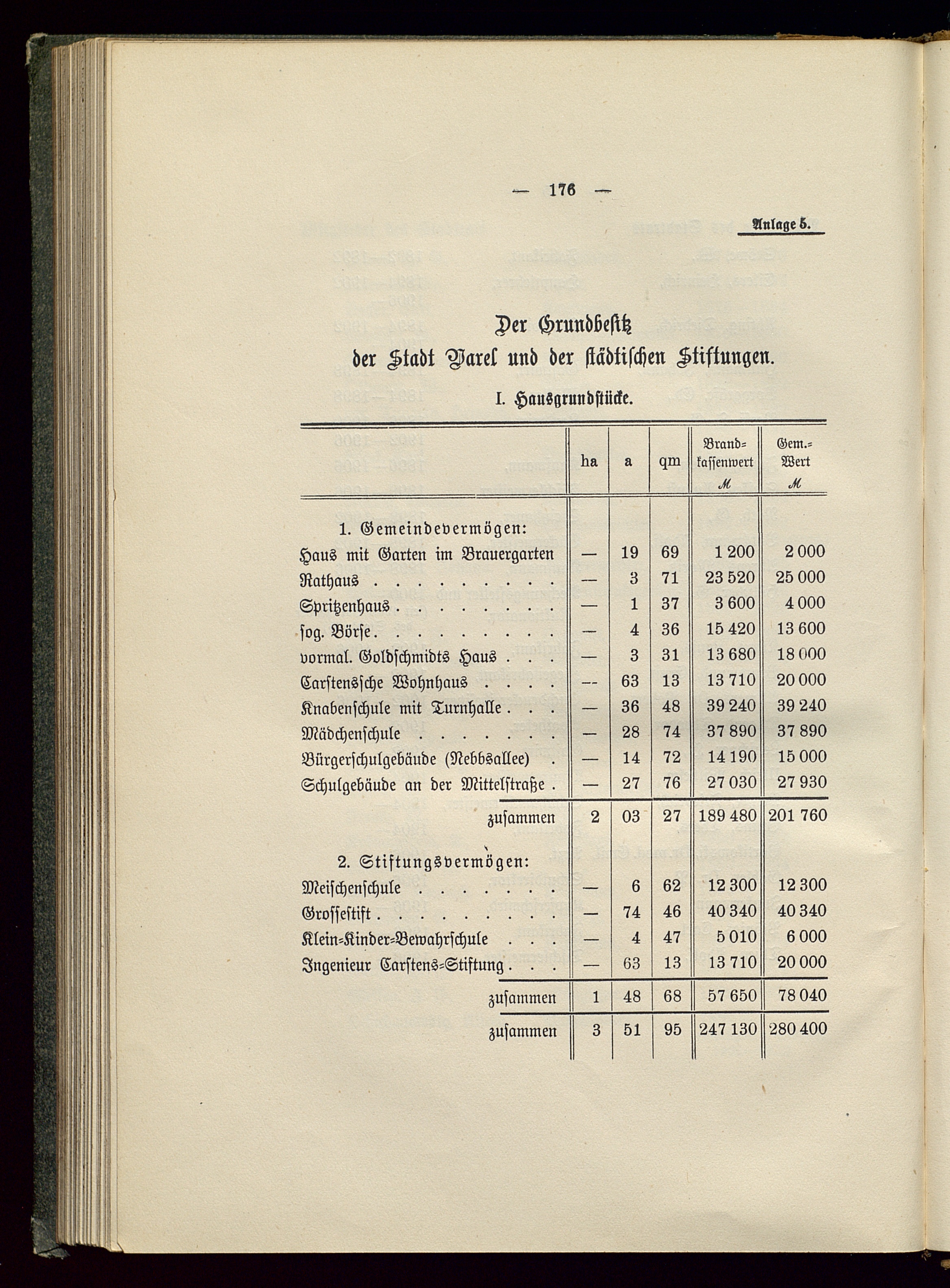 — 176 —

Anlage 5.

Der Grundbesitz
der Stadt Varel und der städtischen Stiftungen.

I. Hausgrundstücke.

| | ha | a | qm | Brandkassenwert ℳ | Gem.-Wert ℳ |
|---|---|---|---|---|---|
| 1. Gemeindevermögen: | | | | | |
| Haus mit Garten im Brauergarten | — | 19 | 69 | 1 200 | 2 000 |
| Rathaus . . . . . . . . . | — | 3 | 71 | 23 520 | 25 000 |
| Spritzenhaus . . . . . . . . | — | 1 | 37 | 3 600 | 4 000 |
| sog. Börse . . . . . . . . . | — | 4 | 36 | 15 420 | 13 600 |
| vormal. Goldschmidts Haus . . . | — | 3 | 31 | 13 680 | 18 000 |
| Carstenssche Wohnhaus . . . . | — | 63 | 13 | 13 710 | 20 000 |
| Knabenschule mit Turnhalle . . . | — | 36 | 48 | 39 240 | 39 240 |
| Mädchenschule . . . . . . . | — | 28 | 74 | 37 890 | 37 890 |
| Bürgerschulgebäude (Nebbsallee) . | — | 14 | 72 | 14 190 | 15 000 |
| Schulgebäude an der Mittelstraße . | — | 27 | 76 | 27 030 | 27 930 |
| zusammen | 2 | 03 | 27 | 189 480 | 201 760 |
| 2. Stiftungsvermögen: | | | | | |
| Meischenschule . . . . . . . | — | 6 | 62 | 12 300 | 12 300 |
| Grossestift . . . . . . . . . | — | 74 | 46 | 40 340 | 40 340 |
| Klein-Kinder-Bewahrschule . . . | — | 4 | 47 | 5 010 | 6 000 |
| Ingenieur Carstens-Stiftung . . . | — | 63 | 13 | 13 710 | 20 000 |
| zusammen | 1 | 48 | 68 | 57 650 | 78 040 |
| zusammen | 3 | 51 | 95 | 247 130 | 280 400 |